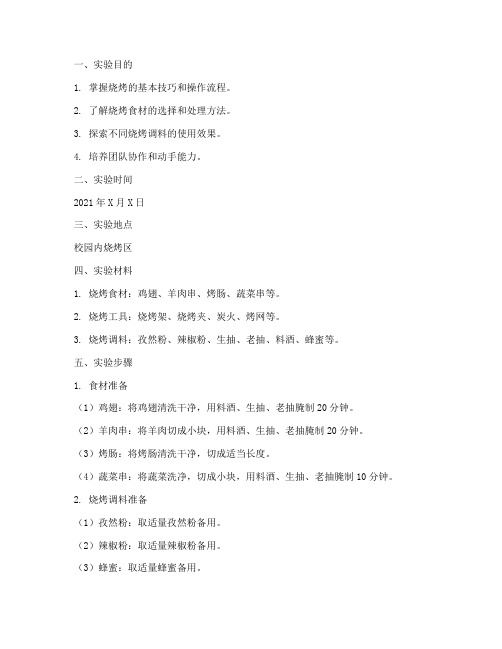 一、实验目的

1. 掌握烧烤的基本技巧和操作流程。

2. 了解烧烤食材的选择和处理方法。

3. 探索不同烧烤调料的使用效果。

4. 培养团队协作和动手能力。

二、实验时间

2021 年 X 月 X 日

三、实验地点

校园内烧烤区

四、实验材料

1. 烧烤食材：鸡翅、羊肉串、烤肠、蔬菜串等。

2. 烧烤工具：烧烤架、烧烤夹、炭火、烤网等。

3. 烧烤调料：孜然粉、辣椒粉、生抽、老抽、料酒、蜂蜜等。

五、实验步骤

1. 食材准备

（1）鸡翅：将鸡翅清洗干净，用料酒、生抽、老抽腌制 20 分钟。

（2）羊肉串：将羊肉切成小块，用料酒、生抽、老抽腌制 20 分钟。

（3）烤肠：将烤肠清洗干净，切成适当长度。

（4）蔬菜串：将蔬菜洗净，切成小块，用料酒、生抽、老抽腌制 10 分钟。

2. 烧烤调料准备

（1）孜然粉：取适量孜然粉备用。

（2）辣椒粉：取适量辣椒粉备用。

（3）蜂蜜：取适量蜂蜜备用。